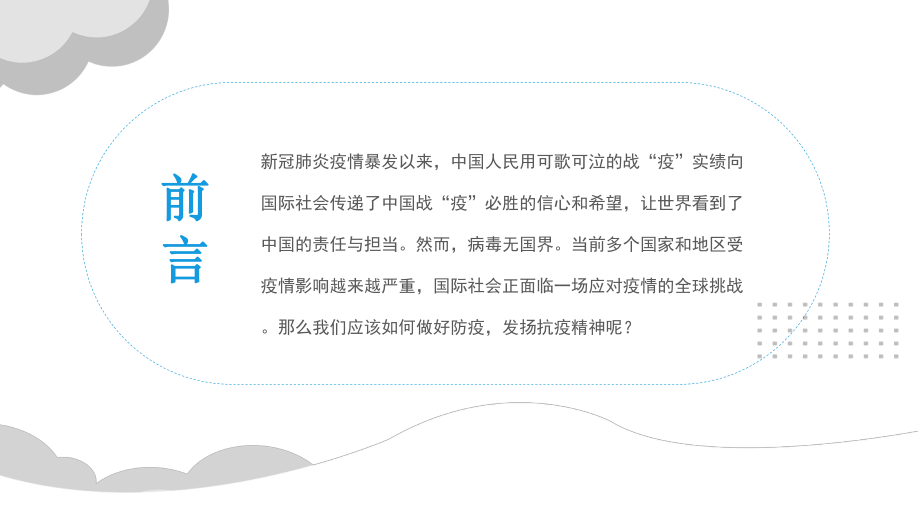 前言

新冠肺炎疫情暴发以来，中国人民用可歌可泣的战“疫”实绩向国际社会传递了中国战“疫”必胜的信心和希望，让世界看到了中国的责任与担当。然而，病毒无国界。当前多个国家和地区受疫情影响越来越严重，国际社会正面临一场应对疫情的全球挑战。那么我们应该如何做好防疫，发扬抗疫精神呢？